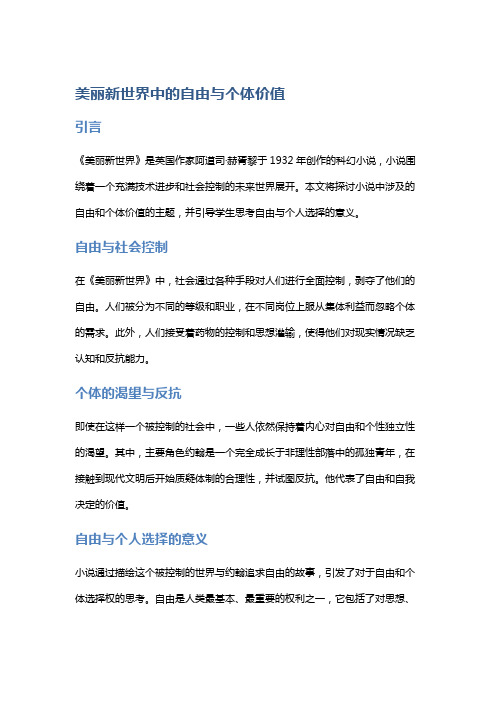 美丽新世界中的自由与个体价值

引言

《美丽新世界》是英国作家阿道司·赫胥黎于 1932 年创作的科幻小说，小说围绕着一个充满技术进步和社会控制的未来世界展开。本文将探讨小说中涉及的自由和个体价值的主题，并引导学生思考自由与个人选择的意义。

自由与社会控制

在《美丽新世界》中，社会通过各种手段对人们进行全面控制，剥夺了他们的自由。人们被分为不同的等级和职业，在不同岗位上服从集体利益而忽略个体的需求。此外，人们接受着药物的控制和思想灌输，使得他们对现实情况缺乏认知和反抗能力。

个体的渴望与反抗

即使在这样一个被控制的社会中，一些人依然保持着内心对自由和个性独立性的渴望。其中，主要角色约翰是一个完全成长于非理性部落中的孤独青年，在接触到现代文明后开始质疑体制的合理性，并试图反抗。他代表了自由和自我决定的价值。

自由与个人选择的意义

小说通过描绘这个被控制的世界与约翰追求自由的故事，引发了对于自由和个体选择权的思考。自由是人类最基本、最重要的权利之一，它包括了对思想、